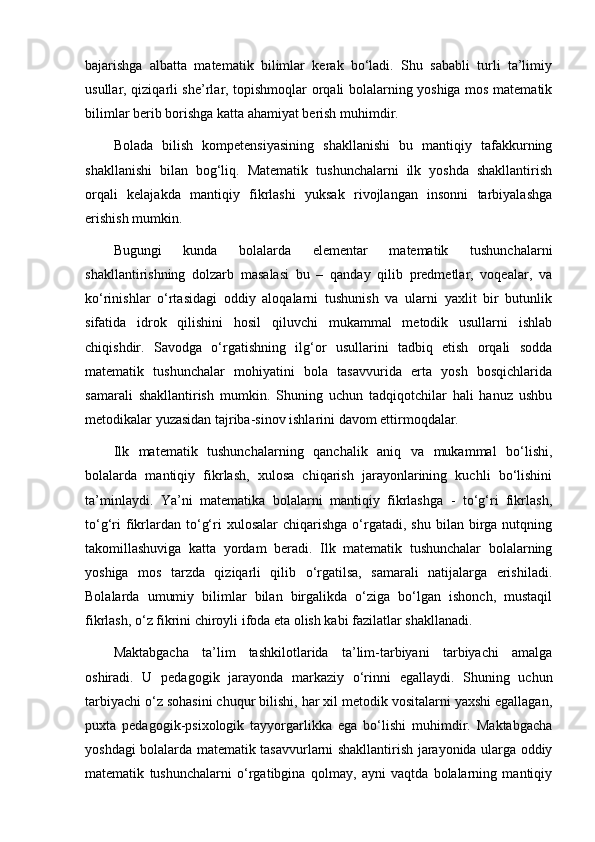 bajarishga albatta matematik bilimlar kerak bo‘ladi. Shu sababli turli ta’limiy usullar, qiziqarli she’rlar, topishmoqlar orqali bolalarning yoshiga mos matematik bilimlar berib borishga katta ahamiyat berish muhimdir.

Bolada bilish kompetensiyasining shakllanishi bu mantiqiy tafakkurning shakllanishi bilan bog‘liq. Matematik tushunchalarni ilk yoshda shakllantirish orqali kelajakda mantiqiy fikrlashi yuksak rivojlangan insonni tarbiyalashga erishish mumkin.

Bugungi kunda bolalarda elementar matematik tushunchalarni shakllantirishning dolzarb masalasi bu – qanday qilib predmetlar, voqealar, va ko‘rinishlar o‘rtasidagi oddiy aloqalarni tushunish va ularni yaxlit bir butunlik sifatida idrok qilishini hosil qiluvchi mukammal metodik usullarni ishlab chiqishdir. Savodga o‘rgatishning ilg‘or usullarini tadbiq etish orqali sodda matematik tushunchalar mohiyatini bola tasavvurida erta yosh bosqichlarida samarali shakllantirish mumkin. Shuning uchun tadqiqotchilar hali hanuz ushbu metodikalar yuzasidan tajriba-sinov ishlarini davom ettirmoqdalar.

Ilk matematik tushunchalarning qanchalik aniq va mukammal bo‘lishi, bolalarda mantiqiy fikrlash, xulosa chiqarish jarayonlarining kuchli bo‘lishini ta’minlaydi. Ya’ni matematika bolalarni mantiqiy fikrlashga - to‘g‘ri fikrlash, to‘g‘ri fikrlardan to‘g‘ri xulosalar chiqarishga o‘rgatadi, shu bilan birga nutqning takomillashuviga katta yordam beradi. Ilk matematik tushunchalar bolalarning yoshiga mos tarzda qiziqarli qilib o‘rgatilsa, samarali natijalarga erishiladi. Bolalarda umumiy bilimlar bilan birgalikda o‘ziga bo‘lgan ishonch, mustaqil fikrlash, o‘z fikrini chiroyli ifoda eta olish kabi fazilatlar shakllanadi.

Maktabgacha ta’lim tashkilotlarida ta’lim-tarbiyani tarbiyachi amalga oshiradi. U pedagogik jarayonda markaziy o‘rinni egallaydi. Shuning uchun tarbiyachi o‘z sohasini chuqur bilishi, har xil metodik vositalarni yaxshi egallagan, puxta pedagogik-psixologik tayyorgarlikka ega bo‘lishi muhimdir. Maktabgacha yoshdagi bolalarda matematik tasavvurlarni shakllantirish jarayonida ularga oddiy matematik tushunchalarni o‘rgatibgina qolmay, ayni vaqtda bolalarning mantiqiy